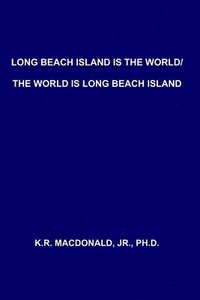 LONG BEACH ISLAND IS THE WORLD/
THE WORLD IS LONG BEACH ISLAND

K.R. MACDONALD, JR., PH.D.